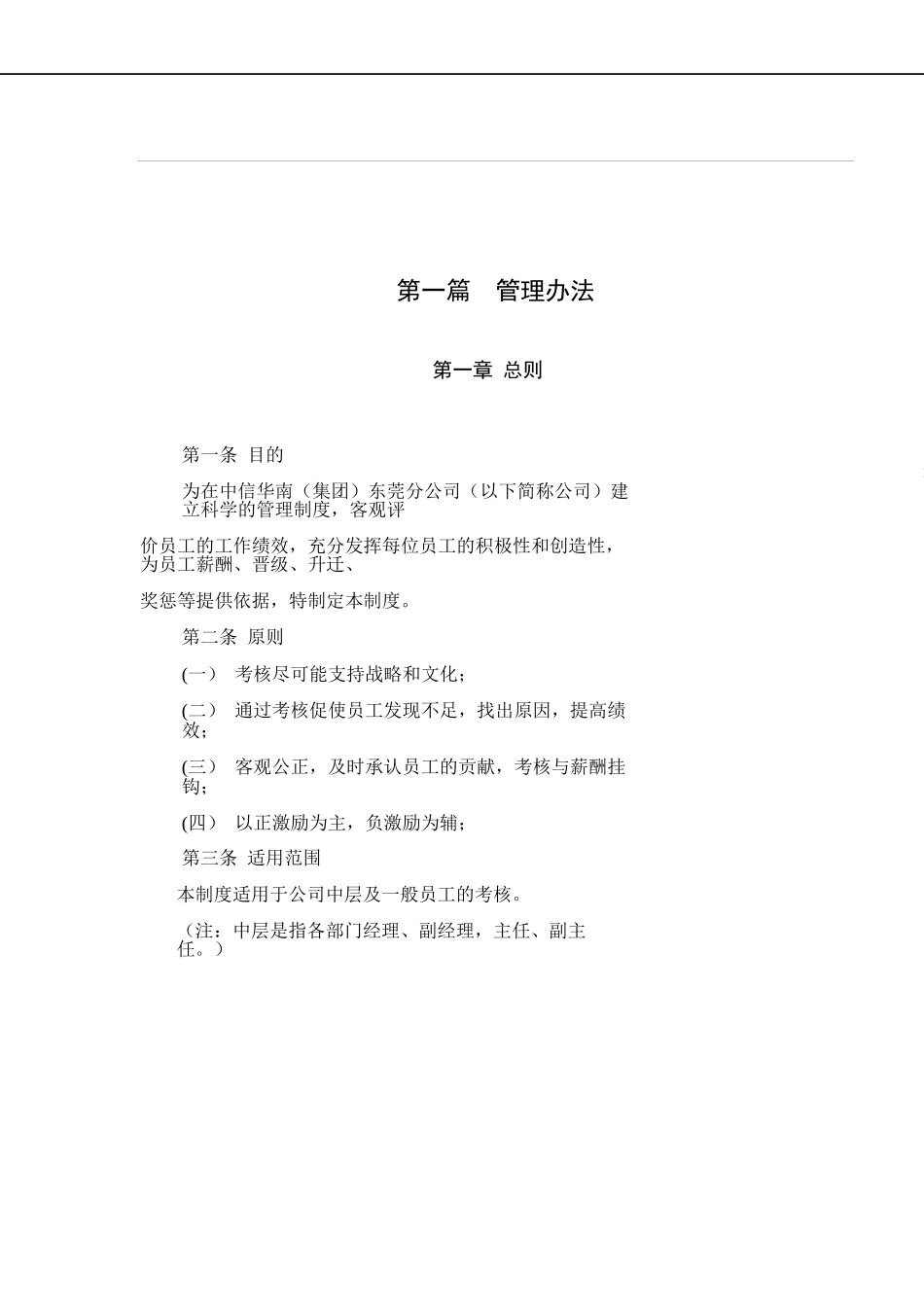 第一篇　管理办法

第一章 总则

第一条 目的

为在中信华南（集团）东莞分公司（以下简称公司）建立科学的管理制度，客观评

价员工的工作绩效，充分发挥每位员工的积极性和创造性，为员工薪酬、晋级、升迁、

奖惩等提供依据，特制定本制度。

第二条 原则

(一） 考核尽可能支持战略和文化；

(二） 通过考核促使员工发现不足，找出原因，提高绩效；

(三） 客观公正，及时承认员工的贡献，考核与薪酬挂钩；

(四） 以正激励为主，负激励为辅；

第三条 适用范围

本制度适用于公司中层及一般员工的考核。

（注：中层是指各部门经理、副经理，主任、副主任。）